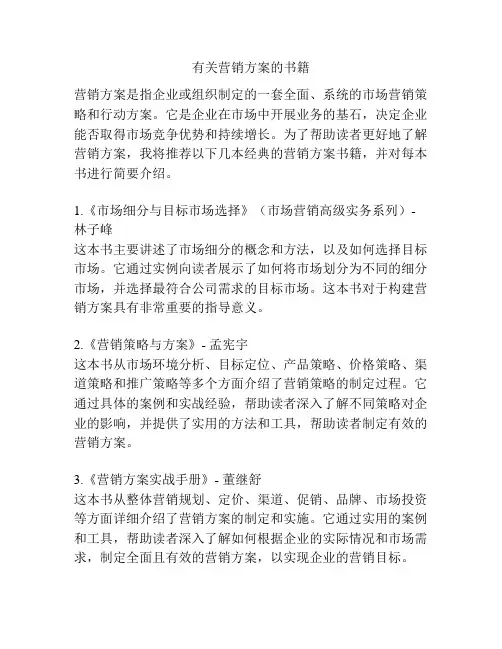 有关营销方案的书籍

营销方案是指企业或组织制定的一套全面、系统的市场营销策略和行动方案。它是企业在市场中开展业务的基石，决定企业能否取得市场竞争优势和持续增长。为了帮助读者更好地了解营销方案，我将推荐以下几本经典的营销方案书籍，并对每本书进行简要介绍。

1.《市场细分与目标市场选择》（市场营销高级实务系列）- 林子峰
这本书主要讲述了市场细分的概念和方法，以及如何选择目标市场。它通过实例向读者展示了如何将市场划分为不同的细分市场，并选择最符合公司需求的目标市场。这本书对于构建营销方案具有非常重要的指导意义。

2.《营销策略与方案》- 孟宪宇
这本书从市场环境分析、目标定位、产品策略、价格策略、渠道策略和推广策略等多个方面介绍了营销策略的制定过程。它通过具体的案例和实战经验，帮助读者深入了解不同策略对企业的影响，并提供了实用的方法和工具，帮助读者制定有效的营销方案。

3.《营销方案实战手册》- 董继舒
这本书从整体营销规划、定价、渠道、促销、品牌、市场投资等方面详细介绍了营销方案的制定和实施。它通过实用的案例和工具，帮助读者深入了解如何根据企业的实际情况和市场需求，制定全面且有效的营销方案，以实现企业的营销目标。